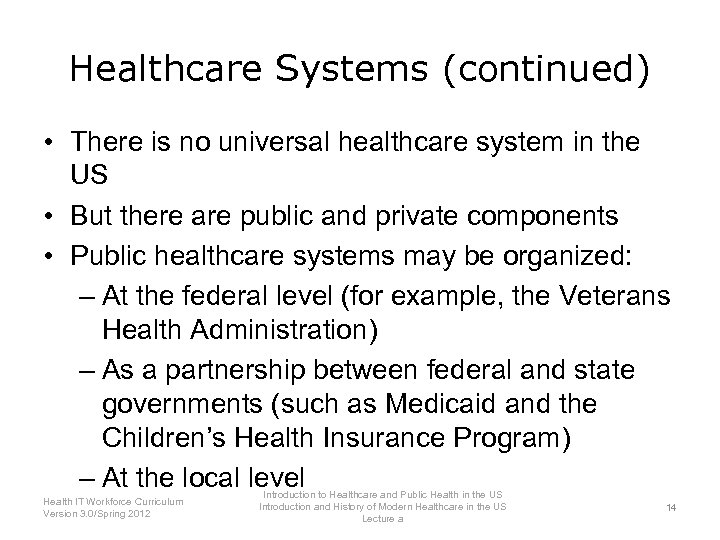 Healthcare Systems (continued)

• There is no universal healthcare system in the US
• But there are public and private components
• Public healthcare systems may be organized:
– At the federal level (for example, the Veterans Health Administration)
– As a partnership between federal and state governments (such as Medicaid and the Children's Health Insurance Program)
– At the local level

Health IT Workforce Curriculum
Version 3.0/Spring 2012

Introduction to Healthcare and Public Health in the US
Introduction and History of Modern Healthcare in the US
Lecture a

14